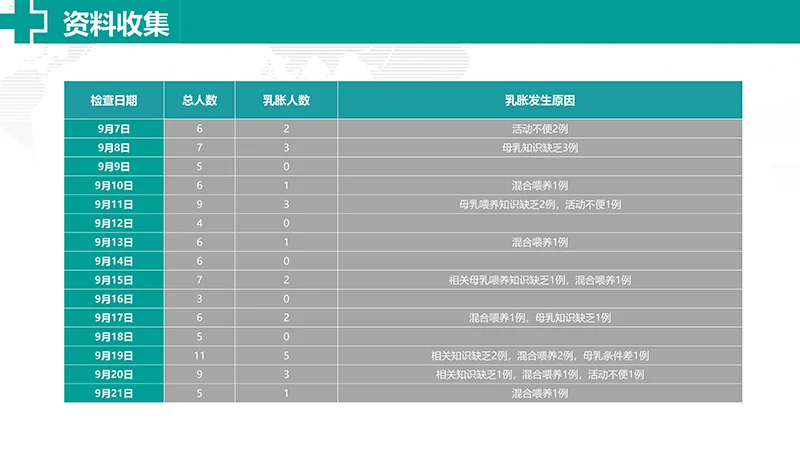 资料收集

| 检查日期 | 总人数 | 乳胀人数 | 乳胀发生原因 |
|---|---|---|---|
| 9月7日 | 6 | 2 | 活动不便2例 |
| 9月8日 | 7 | 3 | 母乳知识缺乏3例 |
| 9月9日 | 5 | 0 | |
| 9月10日 | 6 | 1 | 混合喂养1例 |
| 9月11日 | 9 | 3 | 母乳喂养知识缺乏2例，活动不便1例 |
| 9月12日 | 4 | 0 | |
| 9月13日 | 6 | 1 | 混合喂养1例 |
| 9月14日 | 6 | 0 | |
| 9月15日 | 7 | 2 | 相关母乳喂养知识缺乏1例，混合喂养1例 |
| 9月16日 | 3 | 0 | |
| 9月17日 | 6 | 2 | 混合喂养1例，母乳知识缺乏1例 |
| 9月18日 | 5 | 0 | |
| 9月19日 | 11 | 5 | 相关知识缺乏2例，混合喂养2例，母乳条件差1例 |
| 9月20日 | 9 | 3 | 相关知识缺乏1例，混合喂养1例，活动不便1例 |
| 9月21日 | 5 | 1 | 混合喂养1例 |